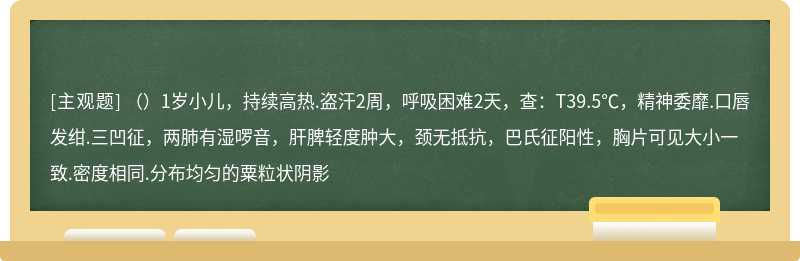 [主观题]（）1岁小儿，持续高热.盗汗2周，呼吸困难2天，查：T39.5°C，精神委靡.口唇发绀.三凹征，两肺有湿啰音，肝脾轻度肿大，颈无抵抗，巴氏征阳性，胸片可见大小一致.密度相同.分布均匀的粟粒状阴影